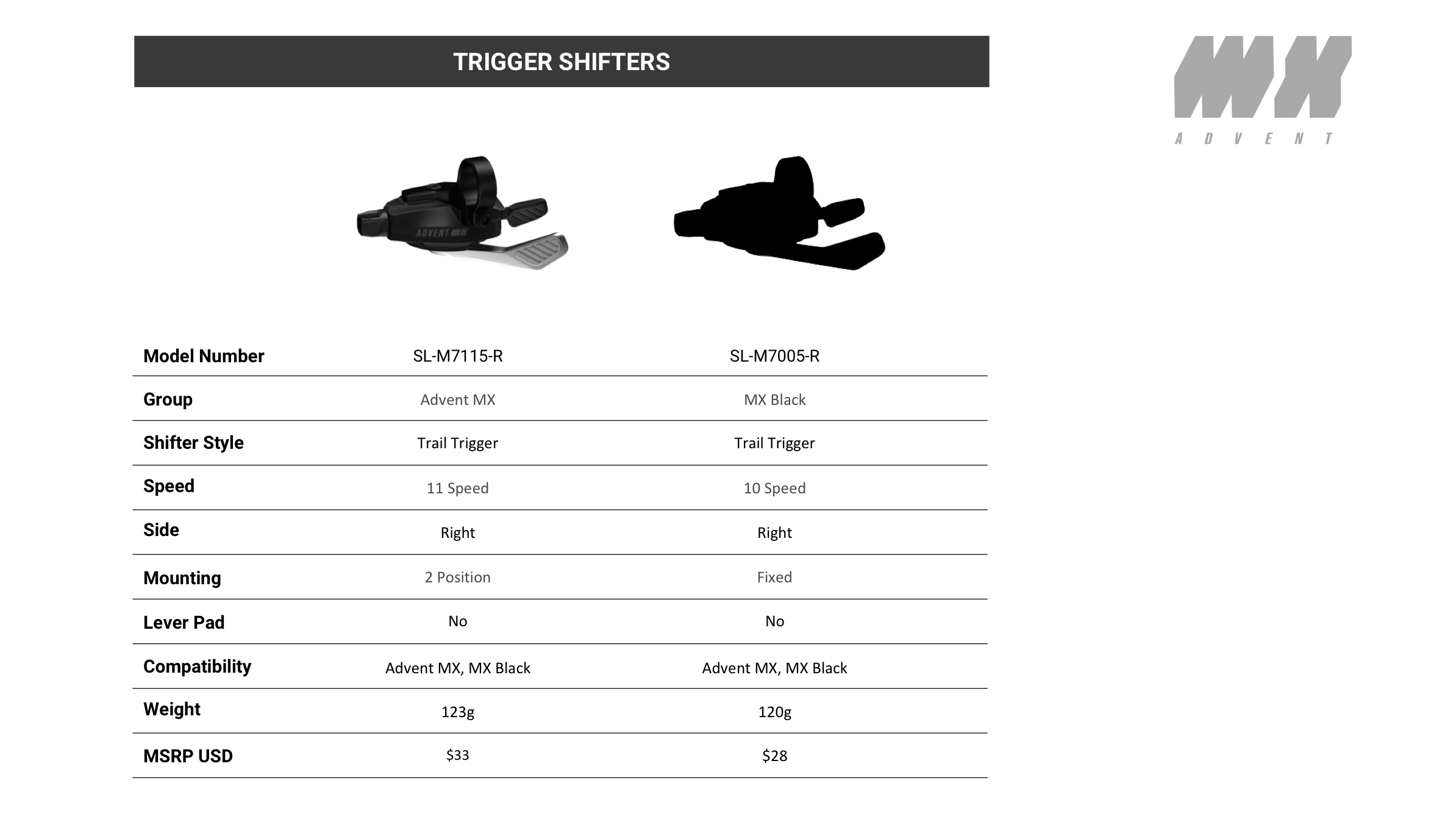 TRIGGER SHIFTERS

MX
ADVENT

ADVENT MX

| Model Number | SL-M7115-R | SL-M7005-R |
|---|---|---|
| Group | Advent MX | MX Black |
| Shifter Style | Trail Trigger | Trail Trigger |
| Speed | 11 Speed | 10 Speed |
| Side | Right | Right |
| Mounting | 2 Position | Fixed |
| Lever Pad | No | No |
| Compatibility | Advent MX, MX Black | Advent MX, MX Black |
| Weight | 123g | 120g |
| MSRP USD | \$33 | \$28 |